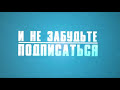 И НЕ ЗАБУДЬТЕ ПОДПИСАТЬСЯ